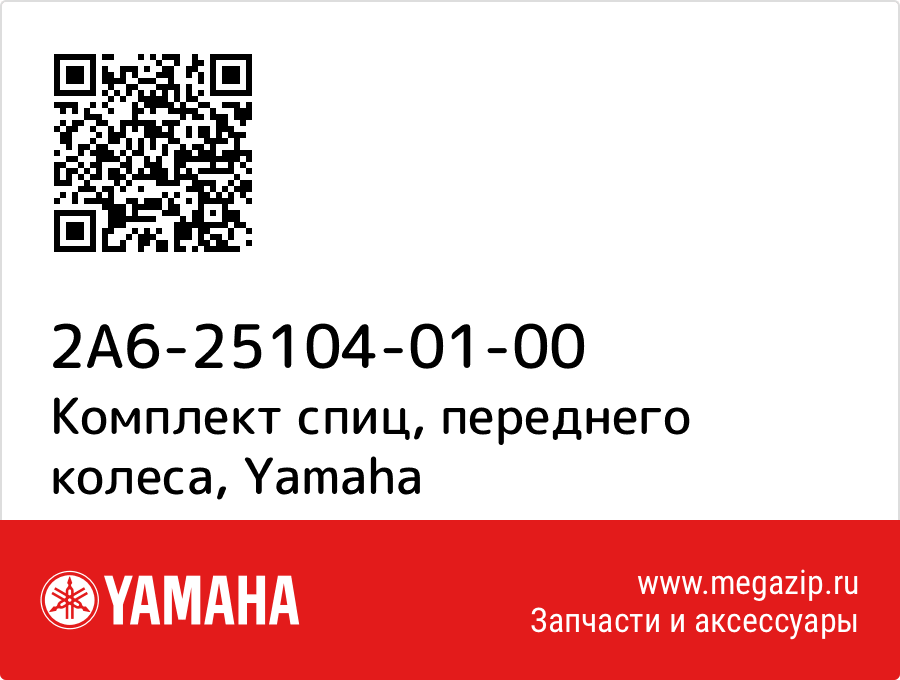 2A6-25104-01-00
Комплект спиц, переднего колеса, Yamaha

YAMAHA

www.megazip.ru
Запчасти и аксессуары